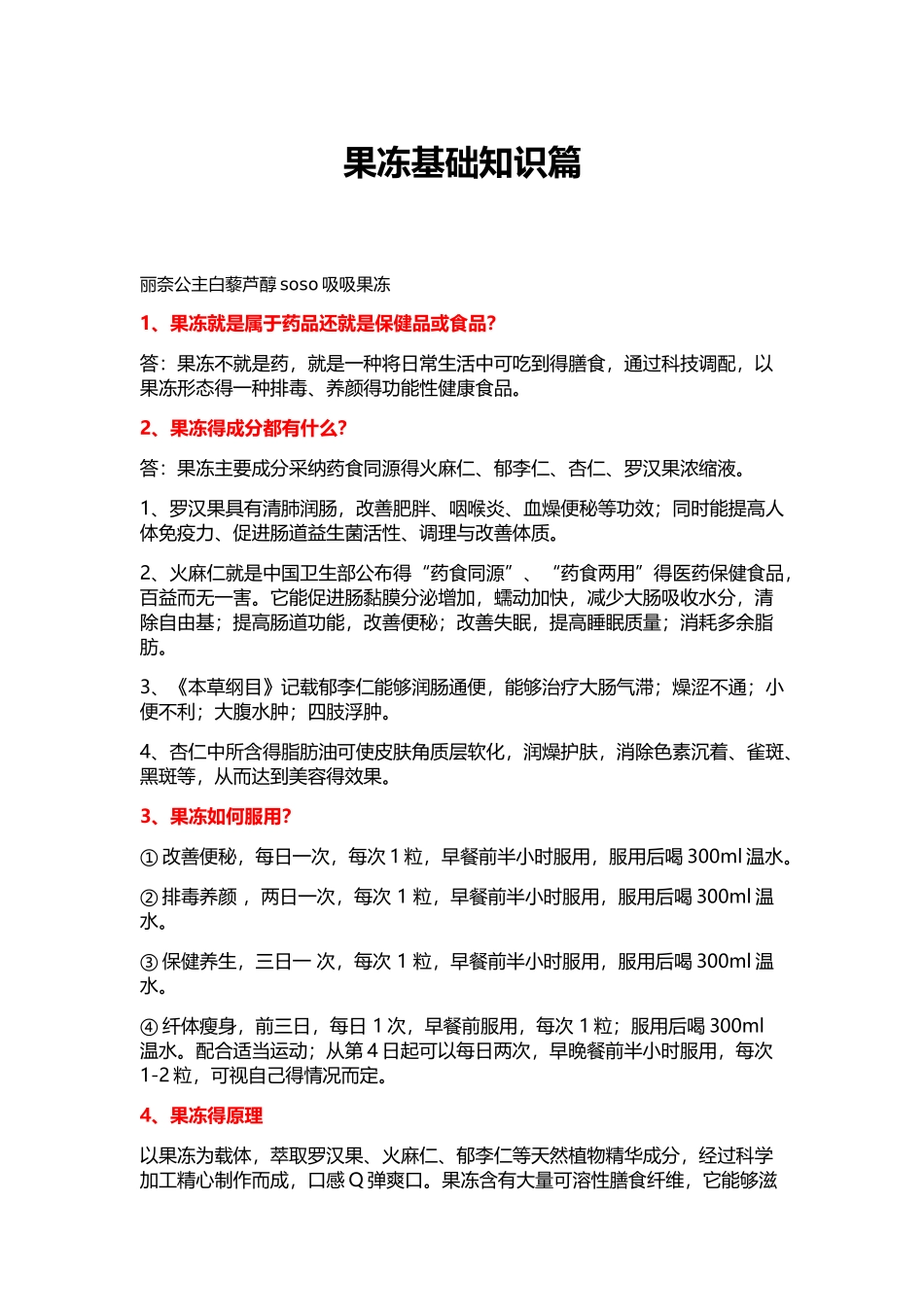 果冻基础知识篇

丽奈公主白藜芦醇soso吸吸果冻

1、果冻就是属于药品还就是保健品或食品?

答：果冻不就是药，就是一种将日常生活中可吃到得膳食，通过科技调配，以果冻形态得一种排毒、养颜得功能性健康食品。

2、果冻得成分都有什么?

答：果冻主要成分采纳药食同源得火麻仁、郁李仁、杏仁、罗汉果浓缩液。

1、罗汉果具有清肺润肠，改善肥胖、咽喉炎、血燥便秘等功效；同时能提高人体免疫力、促进肠道益生菌活性、调理与改善体质。

2、火麻仁就是中国卫生部公布得“药食同源”、“药食两用”得医药保健食品，百益而无一害。它能促进肠黏膜分泌增加，蠕动加快，减少大肠吸收水分，清除自由基；提高肠道功能，改善便秘；改善失眠，提高睡眠质量；消耗多余脂肪。

3、《本草纲目》记载郁李仁能够润肠通便，能够治疗大肠气滞；燥涩不通；小便不利；大腹水肿；四肢浮肿。

4、杏仁中所含得脂肪油可使皮肤角质层软化，润燥护肤，消除色素沉着、雀斑、黑斑等，从而达到美容得效果。

3、果冻如何服用?

①改善便秘，每日一次，每次1粒，早餐前半小时服用，服用后喝300ml温水。

②排毒养颜，两日一次，每次1粒，早餐前半小时服用，服用后喝300ml温水。

③保健养生，三日一次，每次1粒，早餐前半小时服用，服用后喝300ml温水。

④纤体瘦身，前三日，每日1次，早餐前服用，每次1粒；服用后喝300ml温水。配合适当运动；从第4日起可以每日两次，早晚餐前半小时服用，每次1-2粒，可视自己得情况而定。

4、果冻得原理

以果冻为载体，萃取罗汉果、火麻仁、郁李仁等天然植物精华成分，经过科学加工精心制作而成，口感Q弹爽口。果冻含有大量可溶性膳食纤维，它能够滋